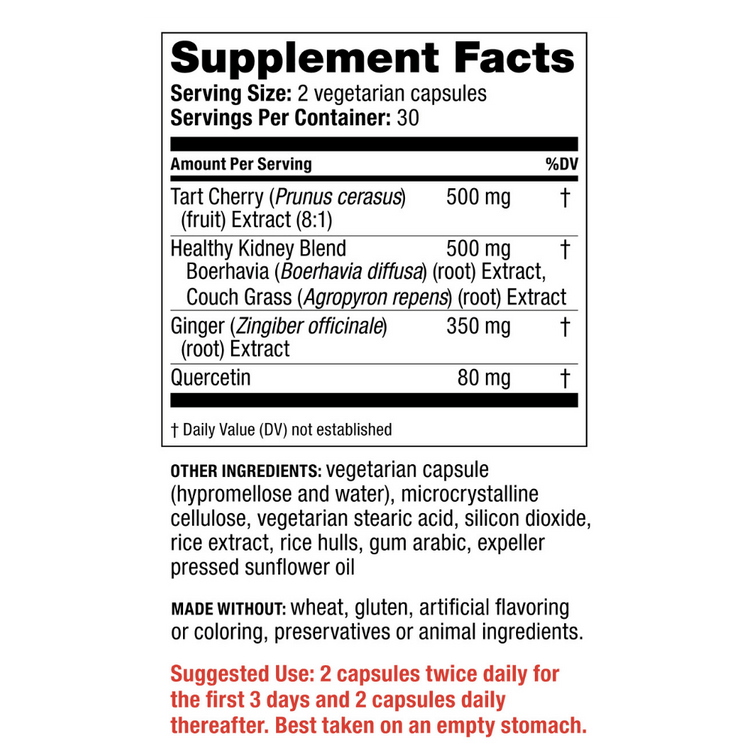 Supplement Facts

Serving Size: 2 vegetarian capsules
Servings Per Container: 30

| Amount Per Serving | | %DV |
|---|---|---|
| Tart Cherry (Prunus cerasus) (fruit) Extract (8:1) | 500 mg | † |
| Healthy Kidney Blend Boerhavia (Boerhavia diffusa) (root) Extract, Couch Grass (Agropyron repens) (root) Extract | 500 mg | † |
| Ginger (Zingiber officinale) (root) Extract | 350 mg | † |
| Quercetin | 80 mg | † |

† Daily Value (DV) not established

OTHER INGREDIENTS: vegetarian capsule (hypromellose and water), microcrystalline cellulose, vegetarian stearic acid, silicon dioxide, rice extract, rice hulls, gum arabic, expeller pressed sunflower oil

MADE WITHOUT: wheat, gluten, artificial flavoring or coloring, preservatives or animal ingredients.

Suggested Use: 2 capsules twice daily for the first 3 days and 2 capsules daily thereafter. Best taken on an empty stomach.